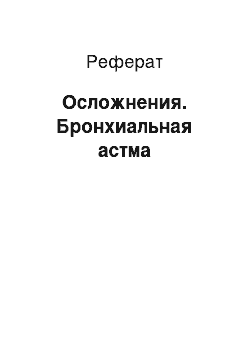 Реферат

Осложнения. Бронхиальная астма